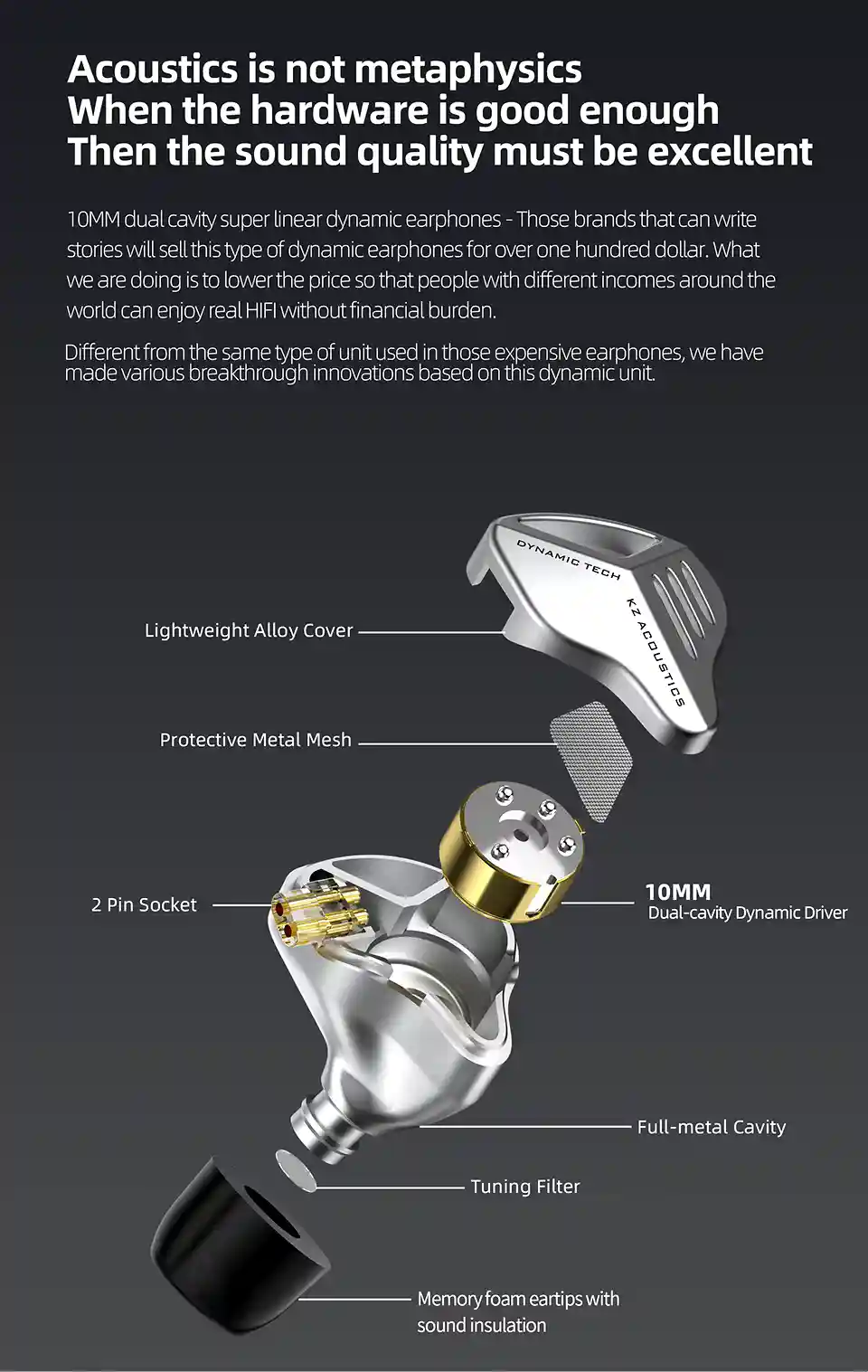 Acoustics is not metaphysics
When the hardware is good enough
Then the sound quality must be excellent

10MM dual cavity super linear dynamic earphones - Those brands that can write stories will sell this type of dynamic earphones for over one hundred dollar. What we are doing is to lower the price so that people with different incomes around the world can enjoy real HIFI without financial burden.

Different from the same type of unit used in those expensive earphones, we have made various breakthrough innovations based on this dynamic unit.

DYNAMIC TECH

KZ ACOUSTICS

Lightweight Alloy Cover

Protective Metal Mesh

2 Pin Socket

10MM
Dual-cavity Dynamic Driver

Full-metal Cavity

Tuning Filter

Memory foam eartips with sound insulation